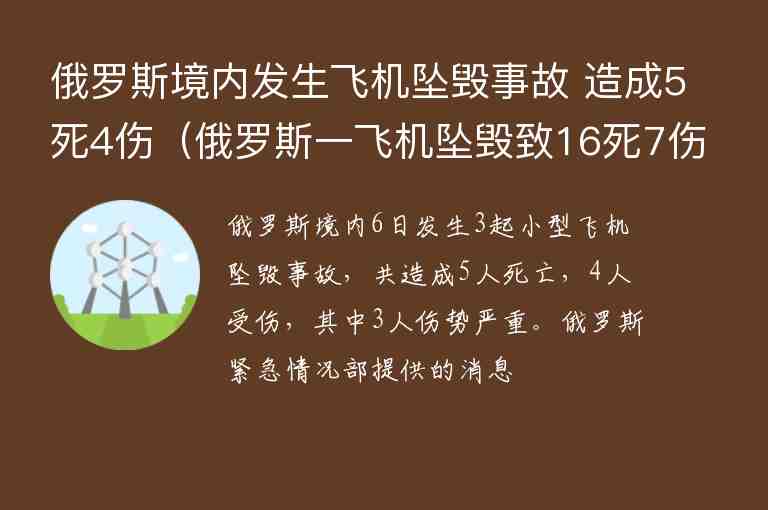 俄罗斯境内发生飞机坠毁事故 造成5死4伤（俄罗斯一飞机坠毁致16死7伤

俄罗斯境内6日发生3起小型飞机坠毁事故，共造成5人死亡，4人受伤，其中3人伤势严重。俄罗斯紧急情况部提供的消息